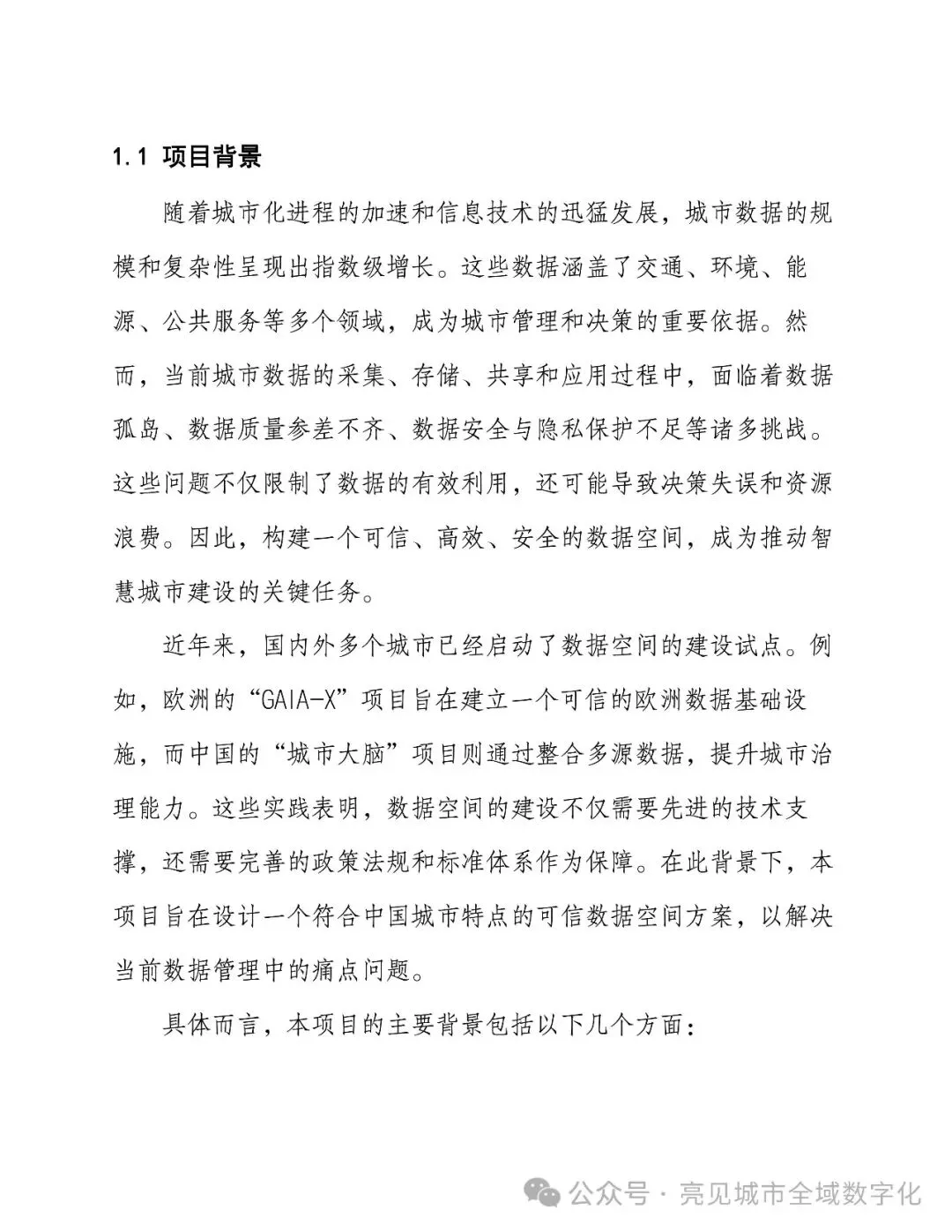 1.1 项目背景

随着城市化进程的加速和信息技术的迅猛发展，城市数据的规模和复杂性呈现出指数级增长。这些数据涵盖了交通、环境、能源、公共服务等多个领域，成为城市管理和决策的重要依据。然而，当前城市数据的采集、存储、共享和应用过程中，面临着数据孤岛、数据质量参差不齐、数据安全与隐私保护不足等诸多挑战。这些问题不仅限制了数据的有效利用，还可能导致决策失误和资源浪费。因此，构建一个可信、高效、安全的数据空间，成为推动智慧城市建设的关键任务。

近年来，国内外多个城市已经启动了数据空间的建设试点。例如，欧洲的“GAIA-X”项目旨在建立一个可信的欧洲数据基础设施，而中国的“城市大脑”项目则通过整合多源数据，提升城市治理能力。这些实践表明，数据空间的建设不仅需要先进的技术支撑，还需要完善的政策法规和标准体系作为保障。在此背景下，本项目旨在设计一个符合中国城市特点的可信数据空间方案，以解决当前数据管理中的痛点问题。

具体而言，本项目的主要背景包括以下几个方面：

公众号 · 亮见城市全域数字化